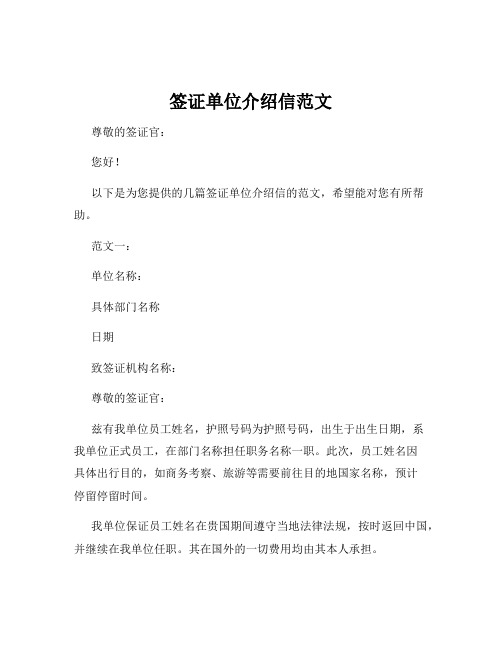 签证单位介绍信范文

尊敬的签证官：

您好！

以下是为您提供的几篇签证单位介绍信的范文，希望能对您有所帮助。

范文一：

单位名称：

具体部门名称

日期

致签证机构名称：

尊敬的签证官：

兹有我单位员工姓名，护照号码为护照号码，出生于出生日期，系我单位正式员工，在部门名称担任职务名称一职。此次，员工姓名因具体出行目的，如商务考察、旅游等需要前往目的地国家名称，预计停留停留时间。

我单位保证员工姓名在贵国期间遵守当地法律法规，按时返回中国，并继续在我单位任职。其在国外的一切费用均由其本人承担。